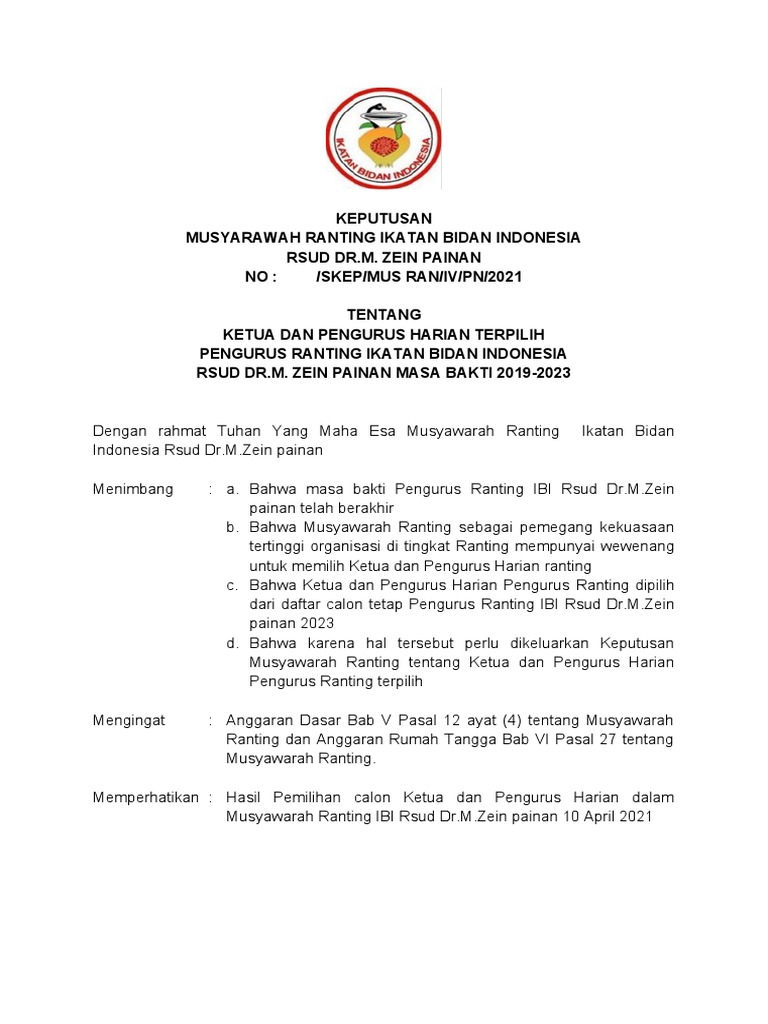 IKATAN BIDAN INDONESIA

KEPUTUSAN
MUSYARAWAH RANTING IKATAN BIDAN INDONESIA
RSUD DR.M. ZEIN PAINAN
NO : /SKEP/MUS RAN/IV/PN/2021

TENTANG
KETUA DAN PENGURUS HARIAN TERPILIH
PENGURUS RANTING IKATAN BIDAN INDONESIA
RSUD DR.M. ZEIN PAINAN MASA BAKTI 2019-2023

Dengan rahmat Tuhan Yang Maha Esa Musyawarah Ranting Ikatan Bidan Indonesia Rsud Dr.M.Zein painan

Menimbang : a. Bahwa masa bakti Pengurus Ranting IBI Rsud Dr.M.Zein painan telah berakhir
b. Bahwa Musyawarah Ranting sebagai pemegang kekuasaan tertinggi organisasi di tingkat Ranting mempunyai wewenang untuk memilih Ketua dan Pengurus Harian ranting
c. Bahwa Ketua dan Pengurus Harian Pengurus Ranting dipilih dari daftar calon tetap Pengurus Ranting IBI Rsud Dr.M.Zein painan 2023
d. Bahwa karena hal tersebut perlu dikeluarkan Keputusan Musyawarah Ranting tentang Ketua dan Pengurus Harian Pengurus Ranting terpilih

Mengingat : Anggaran Dasar Bab V Pasal 12 ayat (4) tentang Musyawarah Ranting dan Anggaran Rumah Tangga Bab VI Pasal 27 tentang Musyawarah Ranting.

Memperhatikan : Hasil Pemilihan calon Ketua dan Pengurus Harian dalam Musyawarah Ranting IBI Rsud Dr.M.Zein painan 10 April 2021